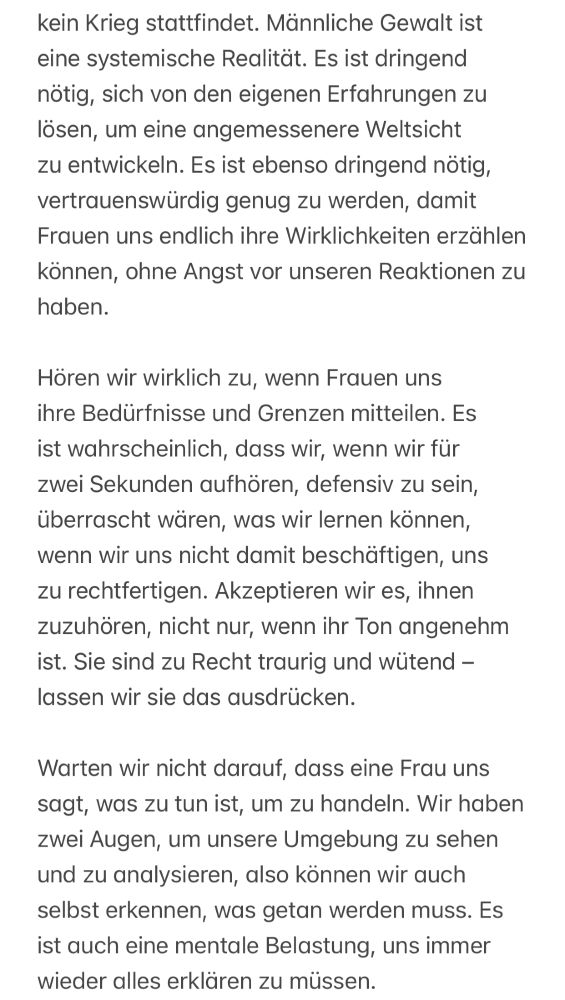 kein Krieg stattfindet. Männliche Gewalt ist eine systemische Realität. Es ist dringend nötig, sich von den eigenen Erfahrungen zu lösen, um eine angemessenere Weltsicht zu entwickeln. Es ist ebenso dringend nötig, vertrauenswürdig genug zu werden, damit Frauen uns endlich ihre Wirklichkeiten erzählen können, ohne Angst vor unseren Reaktionen zu haben.

Hören wir wirklich zu, wenn Frauen uns ihre Bedürfnisse und Grenzen mitteilen. Es ist wahrscheinlich, dass wir, wenn wir für zwei Sekunden aufhören, defensiv zu sein, überrascht wären, was wir lernen können, wenn wir uns nicht damit beschäftigen, uns zu rechtfertigen. Akzeptieren wir es, ihnen zuzuhören, nicht nur, wenn ihr Ton angenehm ist. Sie sind zu Recht traurig und wütend – lassen wir sie das ausdrücken.

Warten wir nicht darauf, dass eine Frau uns sagt, was zu tun ist, um zu handeln. Wir haben zwei Augen, um unsere Umgebung zu sehen und zu analysieren, also können wir auch selbst erkennen, was getan werden muss. Es ist auch eine mentale Belastung, uns immer wieder alles erklären zu müssen.